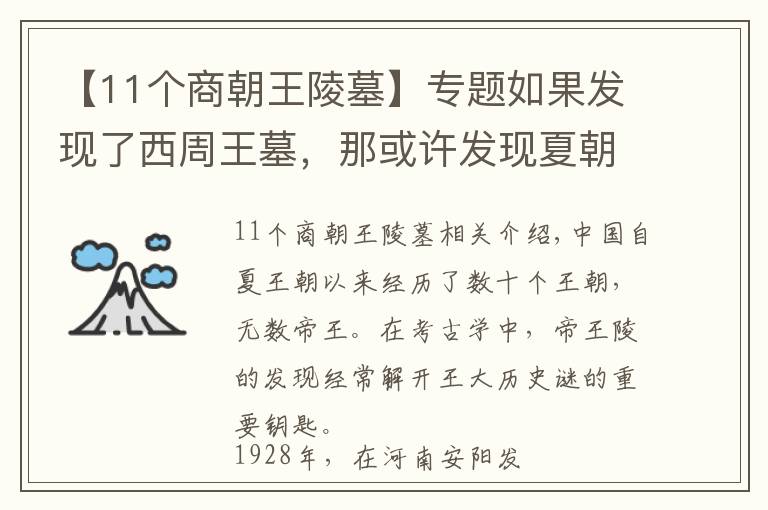 【11个商朝王陵墓】专题如果发现了西周王墓，那或许发现夏朝

11个商朝王陵墓相关介绍，中国自夏王朝以来经历了数十个王朝，无数帝王。在考古学中，帝王陵的发现经常解开王大历史谜的重要钥匙。

1928年，在河南安阳发